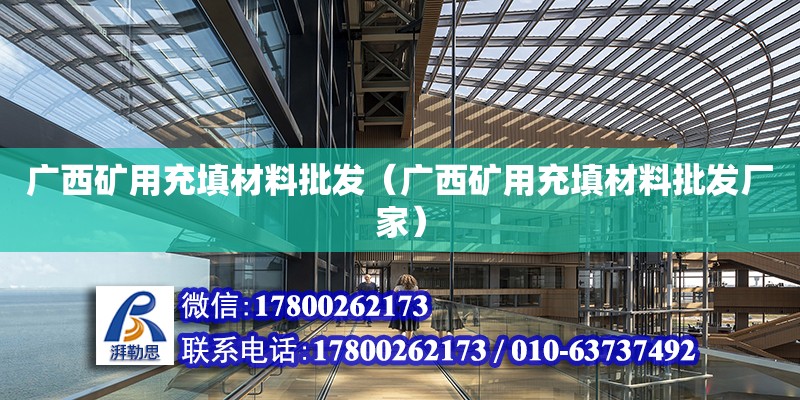 广西矿用充填材料批发（广西矿用充填材料批发厂家）

湃勒思

微信:17800262173

联系电话:17800262173 / 010-63737492